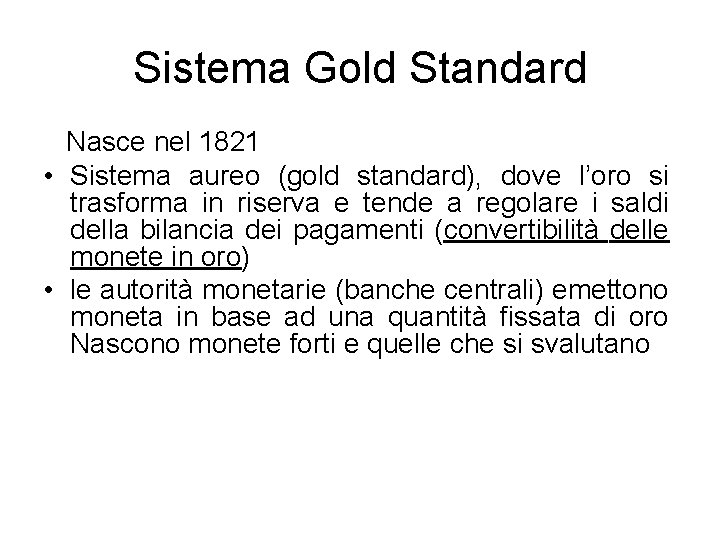 Sistema Gold Standard

Nasce nel 1821

• Sistema aureo (gold standard), dove l'oro si trasforma in riserva e tende a regolare i saldi della bilancia dei pagamenti (convertibilità delle monete in oro)
• le autorità monetarie (banche centrali) emettono moneta in base ad una quantità fissata di oro Nascono monete forti e quelle che si svalutano